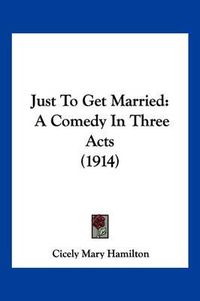 Just To Get Married: A Comedy In Three Acts (1914)

Cicely Mary Hamilton